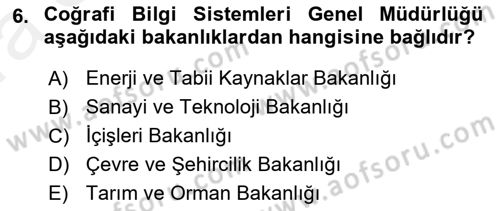 6. Coğrafi Bilgi Sistemleri Genel Müdürlüğü aşağıdaki bakanlıklardan hangisine bağlıdır?

A) Enerji ve Tabii Kaynaklar Bakanlığı
B) Sanayi ve Teknoloji Bakanlığı
C) İçişleri Bakanlığı
D) Çevre ve Şehircilik Bakanlığı
E) Tarım ve Orman Bakanlığı

www.aofsoru.com